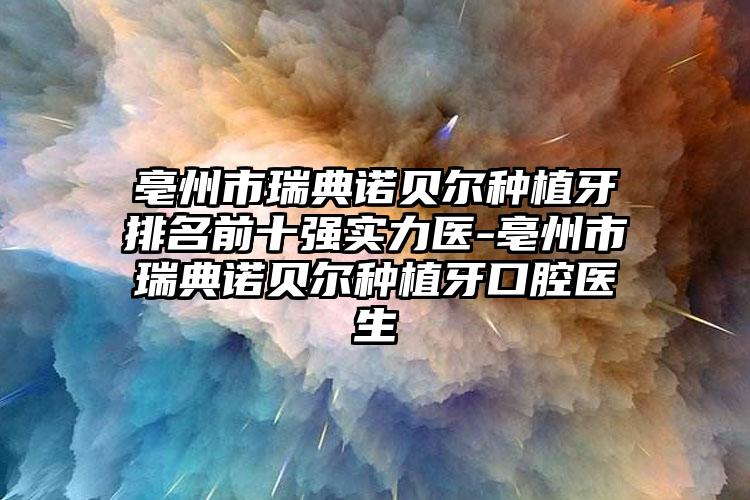 亳州市瑞典诺贝尔种植牙排名前十强实力医-亳州市瑞典诺贝尔种植牙口腔医生